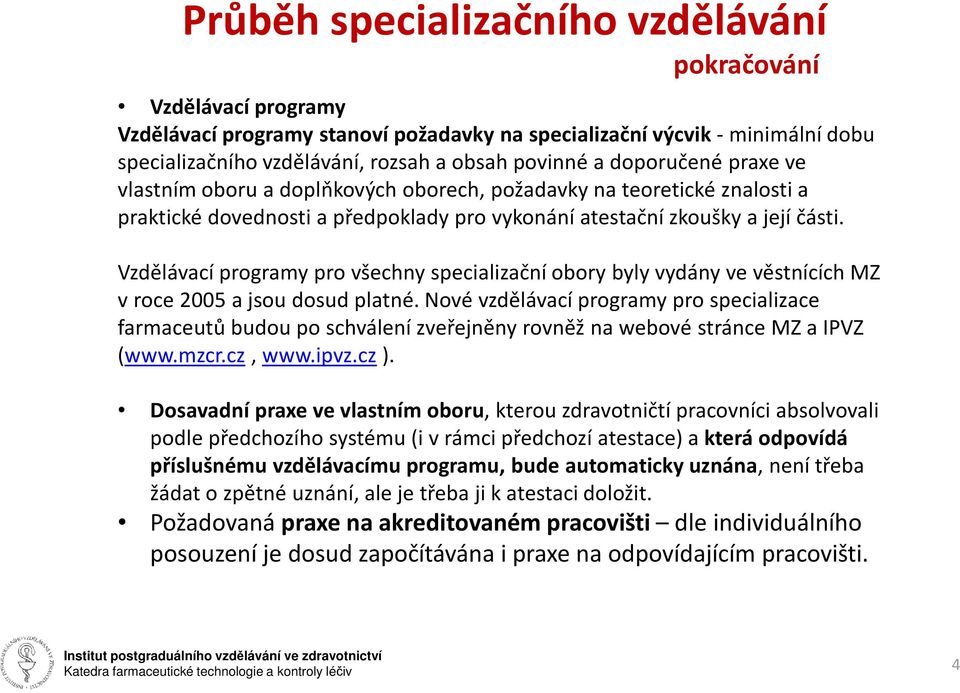 Průběh specializačního vzdělávání
pokračování

• Vzdělávací programy
Vzdělávací programy stanoví požadavky na specializační výcvik - minimální dobu specializačního vzdělávání, rozsah a obsah povinné a doporučené praxe ve vlastním oboru a doplňkových oborech, požadavky na teoretické znalosti a praktické dovednosti a předpoklady pro vykonání atestační zkoušky a její části.

Vzdělávací programy pro všechny specializační obory byly vydány ve věstnících MZ v roce 2005 a jsou dosud platné. Nové vzdělávací programy pro specializace farmaceutů budou po schválení zveřejněny rovněž na webové stránce MZ a IPVZ (www.mzcr.cz , www.ipvz.cz ).

• Dosavadní praxe ve vlastním oboru, kterou zdravotničtí pracovníci absolvovali podle předchozího systému (i v rámci předchozí atestace) a která odpovídá příslušnému vzdělávacímu programu, bude automaticky uznána, není třeba žádat o zpětné uznání, ale je třeba ji k atestaci doložit.

• Požadovaná praxe na akreditovaném pracovišti – dle individuálního posouzení je dosud započítávána i praxe na odpovídajícím pracovišti.

Institut postgraduálního vzdělávání ve zdravotnictví
Katedra farmaceutické technologie a kontroly léčiv

4